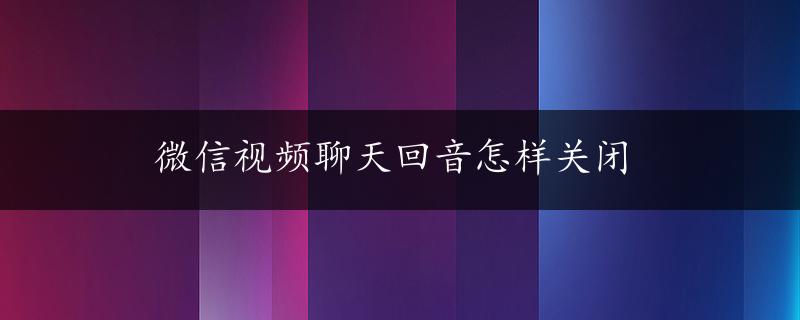 微信视频聊天回音怎样关闭